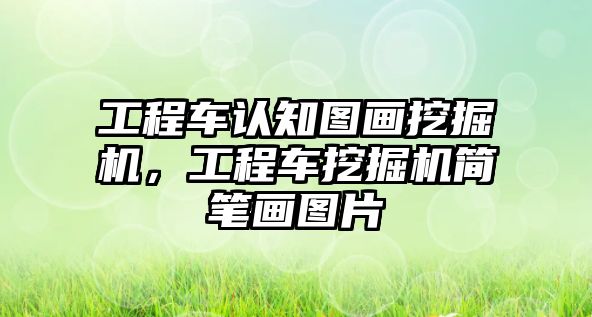 工程车认知图画挖掘机，工程车挖掘机简笔画图片